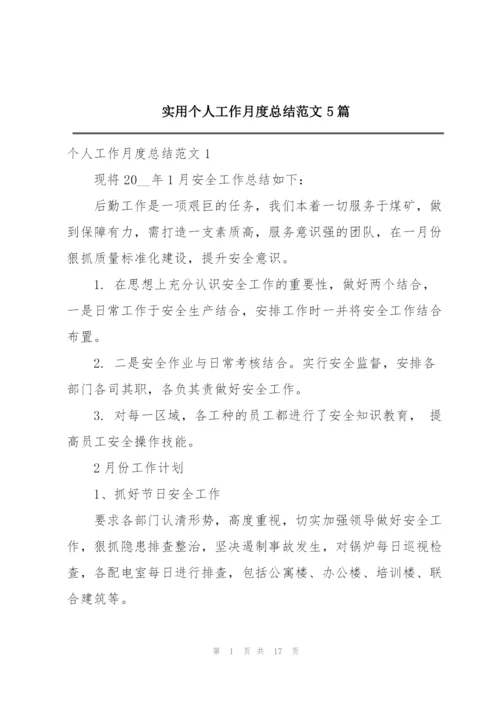 实用个人工作月度总结范文 5 篇

个人工作月度总结范文 1

现将 20__年 1 月安全工作总结如下：

后勤工作是一项艰巨的任务，我们本着一切服务于煤矿，做到保障有力，需打造一支素质高，服务意识强的团队，在一月份狠抓质量标准化建设，提升安全意识。

1. 在思想上充分认识安全工作的重要性，做好两个结合，一是日常工作于安全生产结合，安排工作时一并将安全工作结合布置。

2. 二是安全作业与日常考核结合。实行安全监督，安排各部门各司其职，各负其责做好安全工作。

3. 对每一区域，各工种的员工都进行了安全知识教育， 提高员工安全操作技能。

2 月份工作计划

1、抓好节日安全工作

要求各部门认清形势，高度重视，切实加强领导做好安全工作，狠抓隐患排查整治，坚决遏制事故发生，对锅炉每日巡视检查，各配电室每日进行排查，包括公寓楼、办公楼、培训楼、联合建筑等。

第 1 页 共 17 页